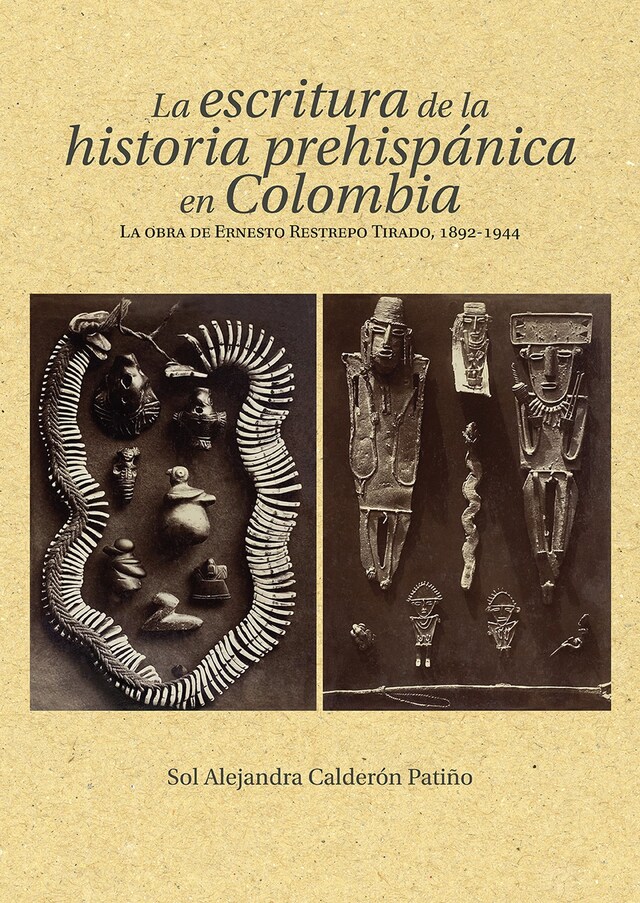 La escritura de la historia prehispánica en Colombia

La obra de Ernesto Restrepo Tirado, 1892-1944

Sol Alejandra Calderón Patiño